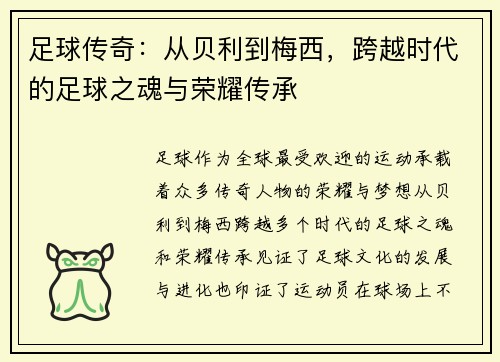 足球传奇：从贝利到梅西，跨越时代的足球之魂与荣耀传承

足球作为全球最受欢迎的运动承载着众多传奇人物的荣耀与梦想从贝利到梅西跨越多个时代的足球之魂和荣耀传承见证了足球文化的发展与进化也印证了运动员在球场上不